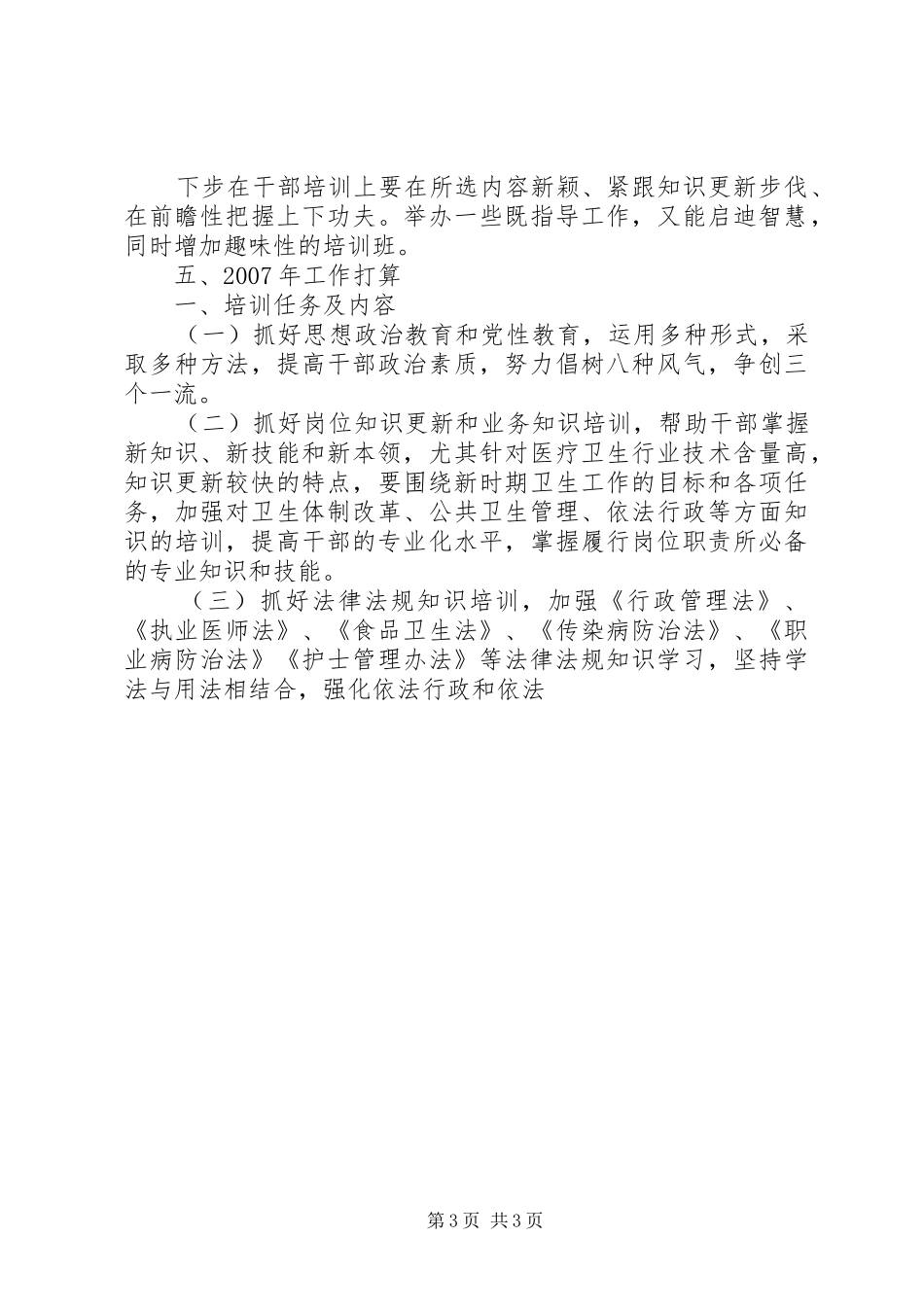 下步在干部培训上要在所选内容新颖、紧跟知识更新步伐、在前瞻性把握上下功夫。举办一些既指导工作，又能启迪智慧，同时增加趣味性的培训班。

五、2007年工作打算

一、培训任务及内容

（一）抓好思想政治教育和党性教育，运用多种形式，采取多种方法，提高干部政治素质，努力倡树八种风气，争创三个一流。

（二）抓好岗位知识更新和业务知识培训，帮助干部掌握新知识、新技能和新本领，尤其针对医疗卫生行业技术含量高，知识更新较快的特点，要围绕新时期卫生工作的目标和各项任务，加强对卫生体制改革、公共卫生管理、依法行政等方面知识的培训，提高干部的专业化水平，掌握履行岗位职责所必备的专业知识和技能。

（三）抓好法律法规知识培训，加强《行政管理法》、《执业医师法》、《食品卫生法》、《传染病防治法》、《职业病防治法》《护士管理办法》等法律法规知识学习，坚持学法与用法相结合，强化依法行政和依法

第3页 共3页